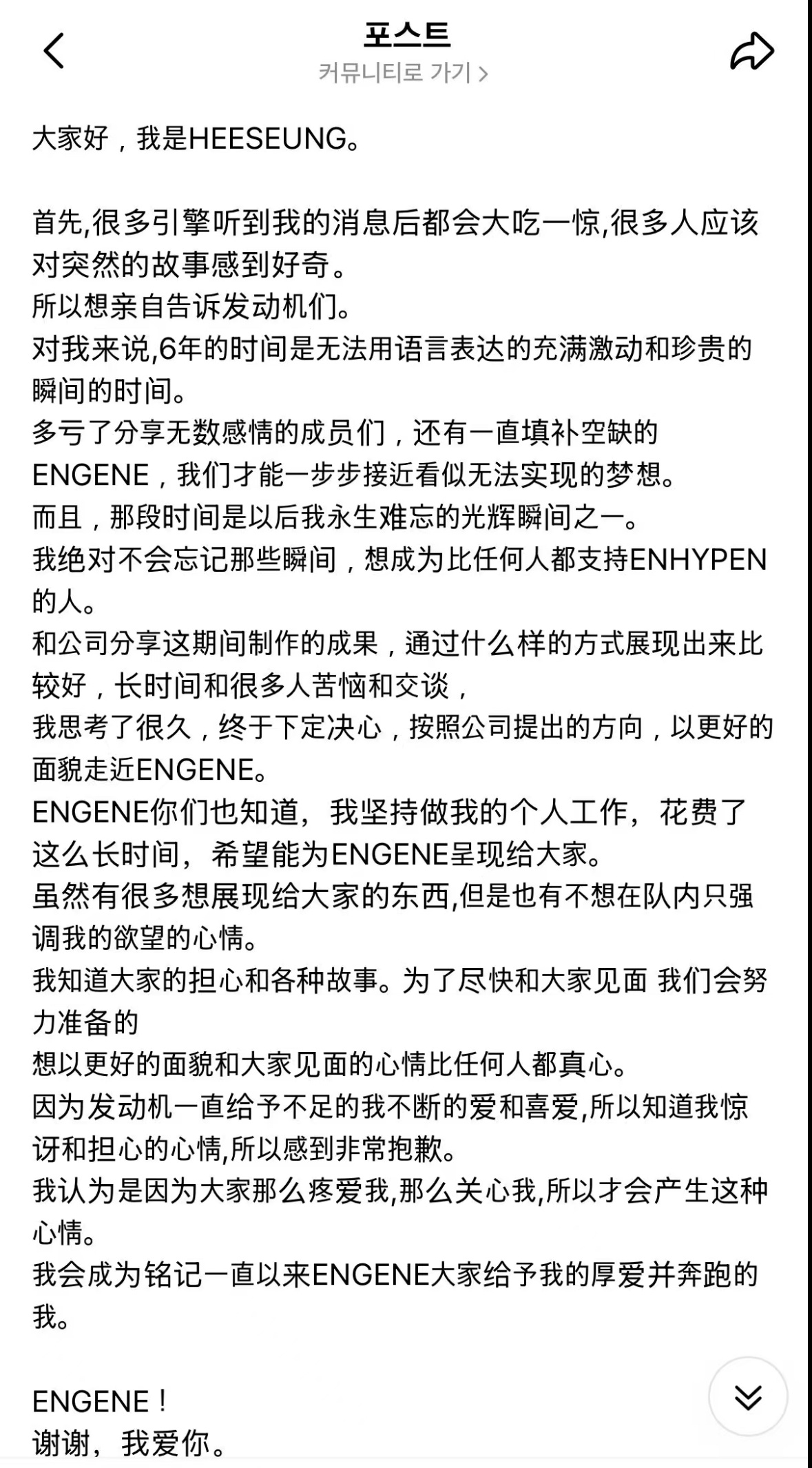 포스트
커뮤니티로 가기 >

大家好，我是HEESEUNG。

首先,很多引擎听到我的消息后都会大吃一惊,很多人应该对突然的故事感到好奇。
所以想亲自告诉发动机们。
对我来说,6年的时间是无法用语言表达的充满激动和珍贵的瞬间的时间。
多亏了分享无数感情的成员们，还有一直填补空缺的ENGENE，我们才能一步步接近看似无法实现的梦想。
而且，那段时间是以后我永生难忘的光辉瞬间之一。
我绝对不会忘记那些瞬间，想成为比任何人都支持ENHYPEN的人。
和公司分享这期间制作的成果，通过什么样的方式展现出来比较好，长时间和很多人苦恼和交谈，
我思考了很久，终于下定决心，按照公司提出的方向，以更好的面貌走近ENGENE。
ENGENE你们也知道，我坚持做我的个人工作，花费了这么长时间，希望能为ENGENE呈现给大家。
虽然有很多想展现给大家的东西,但是也有不想在队内只强调我的欲望的心情。
我知道大家的担心和各种故事。为了尽快和大家见面 我们会努力准备的
想以更好的面貌和大家见面的心情比任何人都真心。
因为发动机一直给予不足的我不断的爱和喜爱,所以知道我惊讶和担心的心情,所以感到非常抱歉。
我认为是因为大家那么疼爱我,那么关心我,所以才会产生这种心情。
我会成为铭记一直以来ENGENE大家给予我的厚爱并奔跑的我。

ENGENE！
谢谢，我爱你。